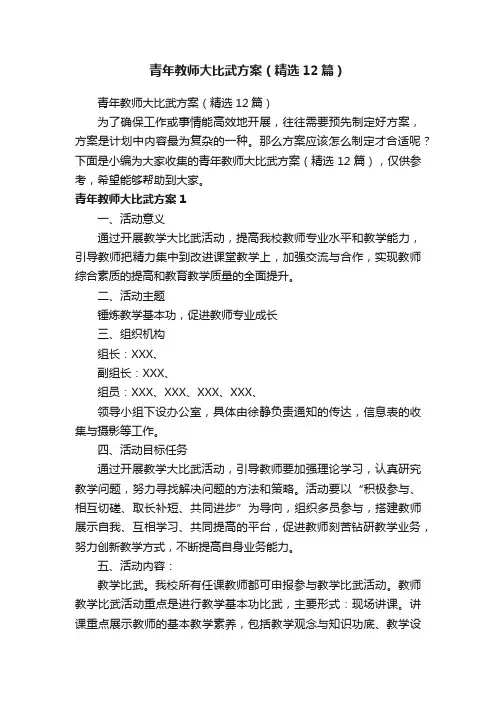 青年教师大比武方案（精选12篇）

青年教师大比武方案（精选12篇）

为了确保工作或事情能高效地开展，往往需要预先制定好方案，方案是计划中内容最为复杂的一种。那么方案应该怎么制定才合适呢？下面是小编为大家收集的青年教师大比武方案（精选12篇），仅供参考，希望能够帮助到大家。

青年教师大比武方案1

一、活动意义

通过开展教学大比武活动，提高我校教师专业水平和教学能力，引导教师把精力集中到改进课堂教学上，加强交流与合作，实现教师综合素质的提高和教育教学质量的全面提升。

二、活动主题

锤炼教学基本功，促进教师专业成长

三、组织机构

组长：XXX、

副组长：XXX、

组员：XXX、XXX、XXX、XXX、

领导小组下设办公室，具体由徐静负责通知的传达，信息表的收集与摄影等工作。

四、活动目标任务

通过开展教学大比武活动，引导教师要加强理论学习，认真研究教学问题，努力寻找解决问题的方法和策略。活动要以“积极参与、相互切磋、取长补短、共同进步”为导向，组织多员参与，搭建教师展示自我、互相学习、共同提高的平台，促进教师刻苦钻研教学业务，努力创新教学方式，不断提高自身业务能力。

五、活动内容：

教学比武。我校所有任课教师都可申报参与教学比武活动。教师教学比武活动重点是进行教学基本功比武，主要形式：现场讲课。讲课重点展示教师的基本教学素养，包括教学观念与知识功底、教学设